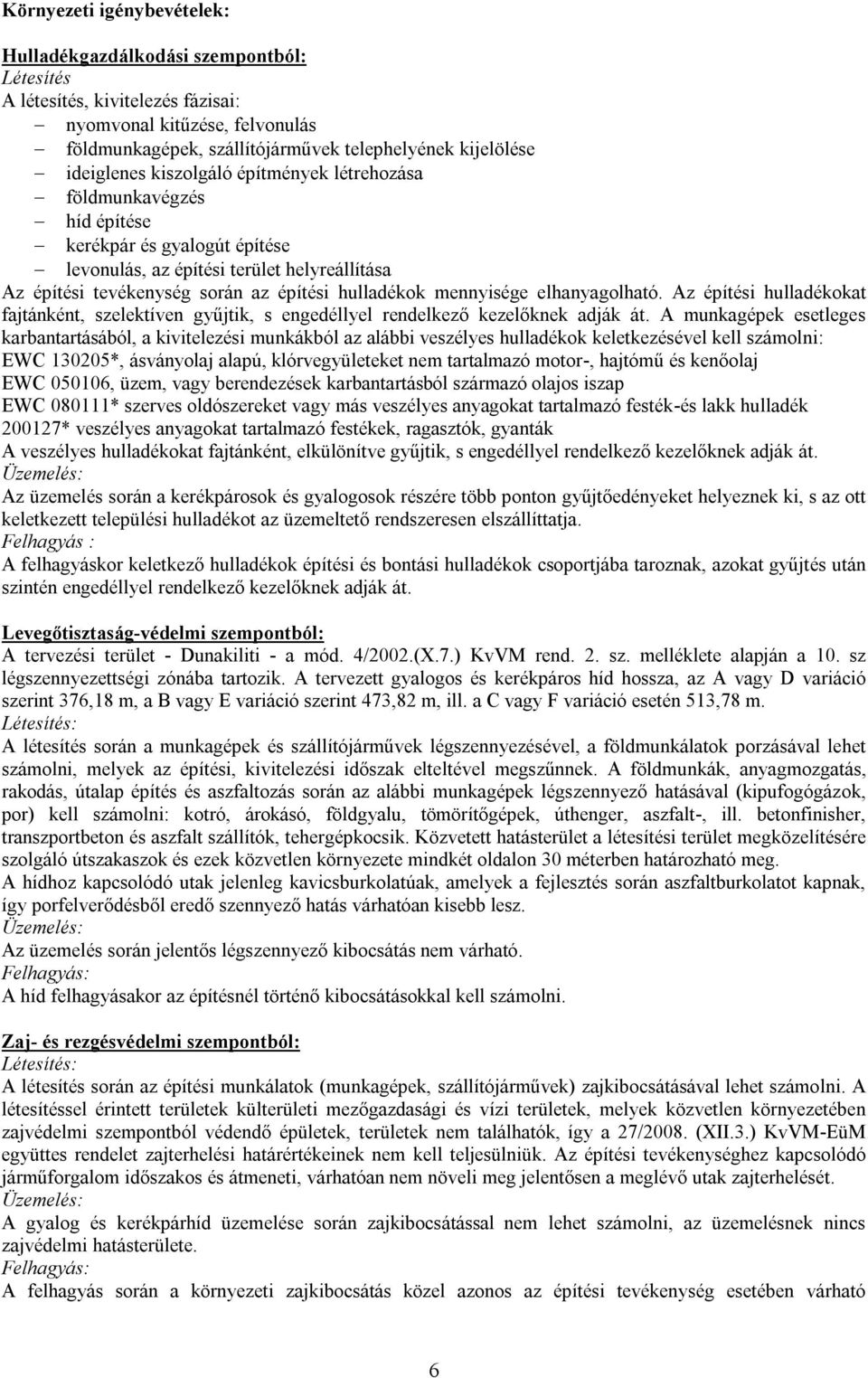 Környezeti igénybevételek:

Hulladékgazdálkodási szempontból:
Létesítés
A létesítés, kivitelezés fázisai:
– nyomvonal kitűzése, felvonulás
– földmunkagépek, szállítójárművek telephelyének kijelölése
– ideiglenes kiszolgáló építmények létrehozása
– földmunkavégzés
– híd építése
– kerékpár és gyalogút építése
– levonulás, az építési terület helyreállítása
Az építési tevékenység során az építési hulladékok mennyisége elhanyagolható. Az építési hulladékokat fajtánként, szelektíven gyűjtik, s engedéllyel rendelkező kezelőknek adják át. A munkagépek esetleges karbantartásából, a kivitelezési munkákból az alábbi veszélyes hulladékok keletkezésével kell számolni:
EWC 130205*, ásványolaj alapú, klórvegyületeket nem tartalmazó motor-, hajtómű és kenőolaj
EWC 050106, üzem, vagy berendezések karbantartásból származó olajos iszap
EWC 080111* szerves oldószereket vagy más veszélyes anyagokat tartalmazó festék-és lakk hulladék
200127* veszélyes anyagokat tartalmazó festékek, ragasztók, gyanták
A veszélyes hulladékokat fajtánként, elkülönítve gyűjtik, s engedéllyel rendelkező kezelőknek adják át.
Üzemelés:
Az üzemelés során a kerékpárosok és gyalogosok részére több ponton gyűjtőedényeket helyeznek ki, s az ott keletkezett települési hulladékot az üzemeltető rendszeresen elszállíttatja.
Felhagyás :
A felhagyáskor keletkező hulladékok építési és bontási hulladékok csoportjába taroznak, azokat gyűjtés után szintén engedéllyel rendelkező kezelőknek adják át.

Levegőtisztaság-védelmi szempontból:
A tervezési terület - Dunakiliti - a mód. 4/2002.(X.7.) KvVM rend. 2. sz. melléklete alapján a 10. sz légszennyezettségi zónába tartozik. A tervezett gyalogos és kerékpáros híd hossza, az A vagy D variáció szerint 376,18 m, a B vagy E variáció szerint 473,82 m, ill. a C vagy F variáció esetén 513,78 m.
Létesítés:
A létesítés során a munkagépek és szállítójárművek légszennyezésével, a földmunkálatok porzásával lehet számolni, melyek az építési, kivitelezési időszak elteltével megszűnnek. A földmunkák, anyagmozgatás, rakodás, útalap építés és aszfaltozás során az alábbi munkagépek légszennyező hatásával (kipufogógázok, por) kell számolni: kotró, árokásó, földgyalu, tömörítőgépek, úthenger, aszfalt-, ill. betonfinisher, transzportbeton és aszfalt szállítók, tehergépkocsik. Közvetett hatásterület a létesítési terület megközelítésére szolgáló útszakaszok és ezek közvetlen környezete mindkét oldalon 30 méterben határozható meg.
A hídhoz kapcsolódó utak jelenleg kavicsburkolatúak, amelyek a fejlesztés során aszfaltburkolatot kapnak, így porfelverődésből eredő szennyező hatás várhatóan kisebb lesz.
Üzemelés:
Az üzemelés során jelentős légszennyező kibocsátás nem várható.
Felhagyás:
A híd felhagyásakor az építésnél történő kibocsátásokkal kell számolni.

Zaj- és rezgésvédelmi szempontból:
Létesítés:
A létesítés során az építési munkálatok (munkagépek, szállítójárművek) zajkibocsátásával lehet számolni. A létesítéssel érintett területek külterületi mezőgazdasági és vízi területek, melyek közvetlen környezetében zajvédelmi szempontból védendő épületek, területek nem találhatók, így a 27/2008. (XII.3.) KvVM-EüM együttes rendelet zajterhelési határértékeinek nem kell teljesülniük. Az építési tevékenységhez kapcsolódó járműforgalom időszakos és átmeneti, várhatóan nem növeli meg jelentősen a meglévő utak zajterhelését.
Üzemelés:
A gyalog és kerékpárhíd üzemelése során zajkibocsátással nem lehet számolni, az üzemelésnek nincs zajvédelmi hatásterülete.
Felhagyás:
A felhagyás során a környezeti zajkibocsátása közel azonos az építési tevékenység esetében várható

6